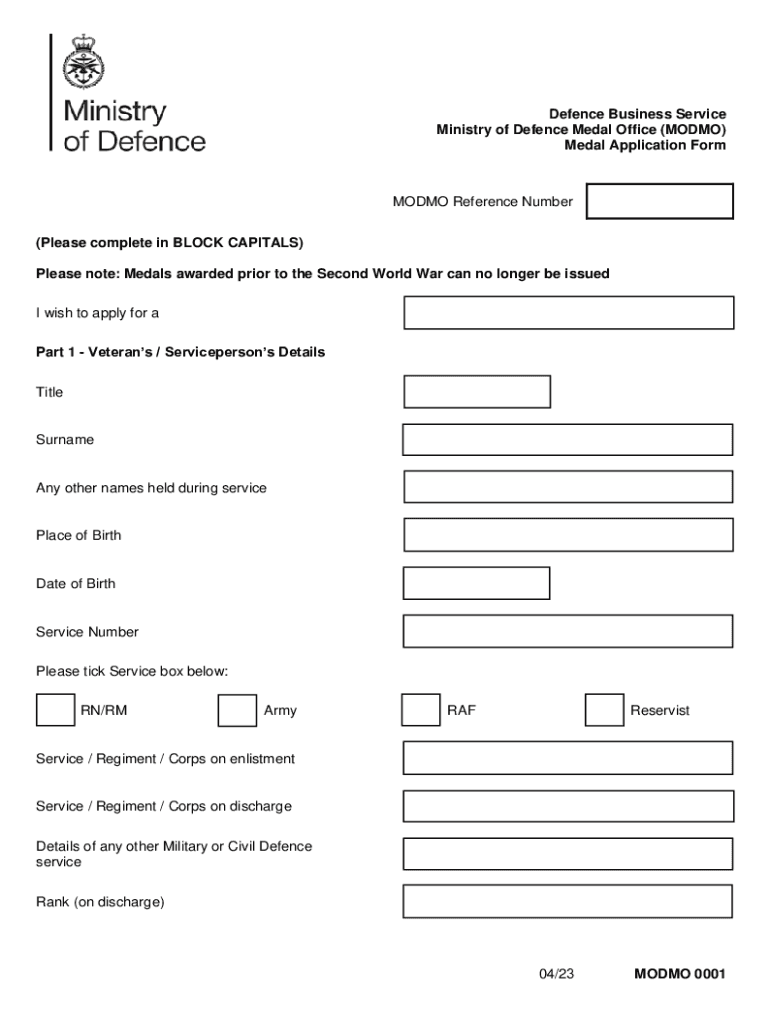 Ministry of Defence

Defence Business Service
Ministry of Defence Medal Office (MODMO)
Medal Application Form

MODMO Reference Number

(Please complete in BLOCK CAPITALS)

Please note: Medals awarded prior to the Second World War can no longer be issued

I wish to apply for a

Part 1 - Veteran's / Serviceperson's Details

Title

Surname

Any other names held during service

Place of Birth

Date of Birth

Service Number

Please tick Service box below:

RN/RM

Army

RAF

Reservist

Service / Regiment / Corps on enlistment

Service / Regiment / Corps on discharge

Details of any other Military or Civil Defence service

Rank (on discharge)

04/23

MODMO 0001